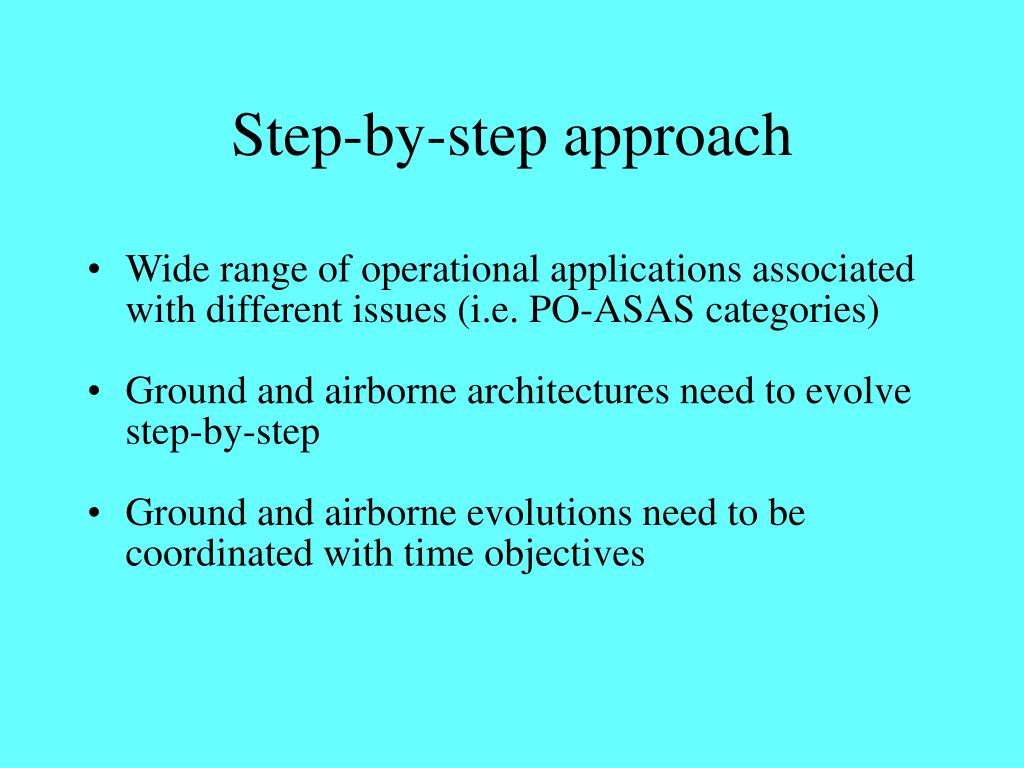 Step-by-step approach

• Wide range of operational applications associated with different issues (i.e. PO-ASAS categories)

• Ground and airborne architectures need to evolve step-by-step

• Ground and airborne evolutions need to be coordinated with time objectives